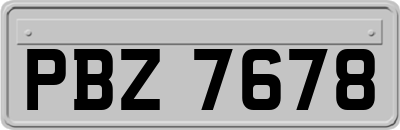 PBZ 7678